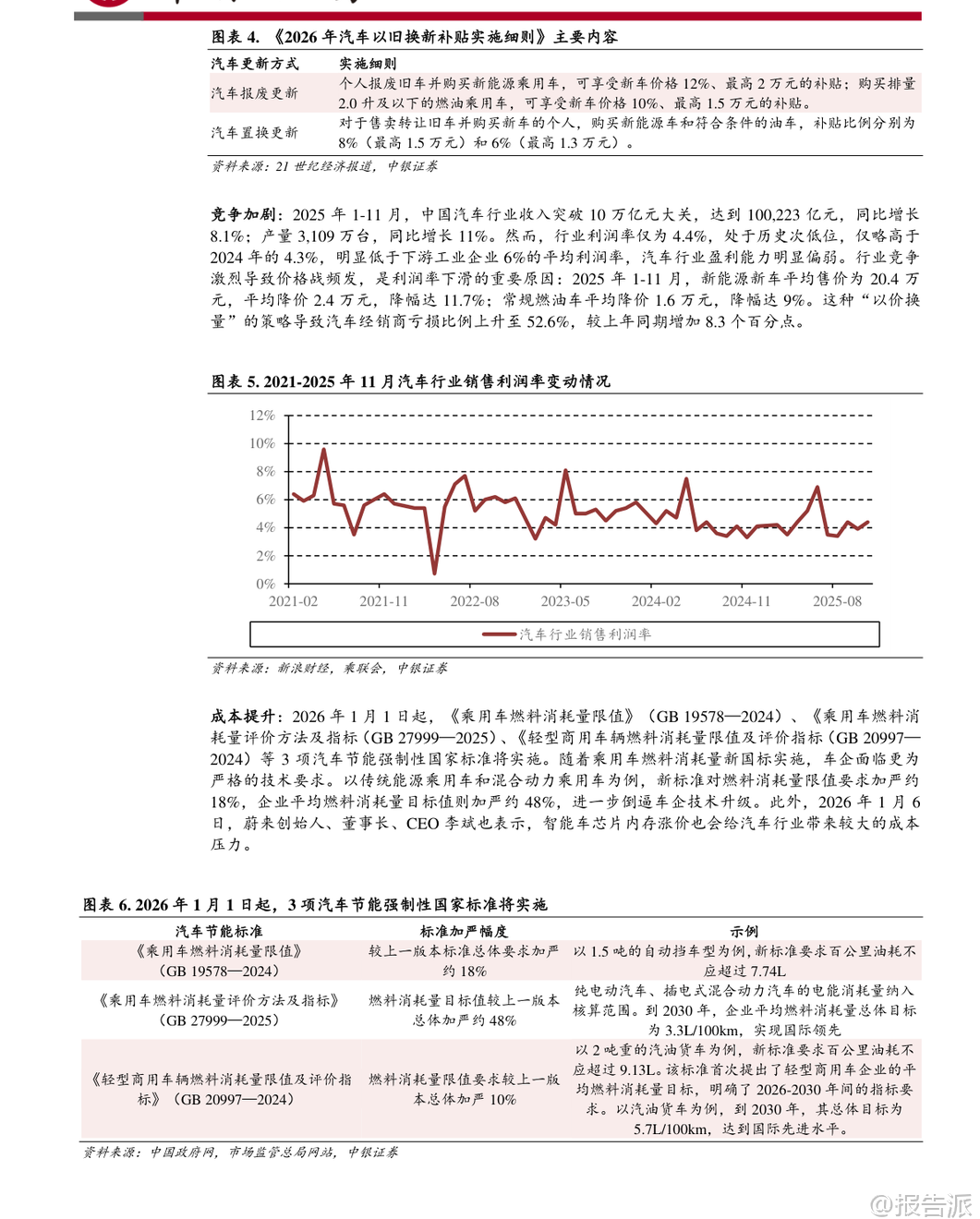 图表 4. 《2026 年汽车以旧换新补贴实施细则》主要内容

| 汽车更新方式 | 实施细则 |
|---|---|
| 汽车报废更新 | 个人报废旧车并购买新能源乘用车，可享受新车价格 12%、最高 2 万元的补贴；购买排量 2.0 升及以下的燃油乘用车，可享受新车价格 10%、最高 1.5 万元的补贴。 |
| 汽车置换更新 | 对于售卖转让旧车并购买新车的个人，购买新能源车和符合条件的油车，补贴比例分别为 8%（最高 1.5 万元）和 6%（最高 1.3 万元）。 |

资料来源：21 世纪经济报道，中银证券

竞争加剧：2025 年 1-11 月，中国汽车行业收入突破 10 万亿元大关，达到 100,223 亿元，同比增长 8.1%；产量 3,109 万台，同比增长 11%。然而，行业利润率仅为 4.4%，处于历史次低位，仅略高于 2024 年的 4.3%，明显低于下游工业企业 6%的平均利润率，汽车行业盈利能力明显偏弱。行业竞争激烈导致价格战频发，是利润率下滑的重要原因：2025 年 1-11 月，新能源新车平均售价为 20.4 万元，平均降价 2.4 万元，降幅达 11.7%；常规燃油车平均降价 1.6 万元，降幅达 9%。这种“以价换量”的策略导致汽车经销商亏损比例上升至 52.6%，较上年同期增加 8.3 个百分点。

图表 5. 2021-2025 年 11 月汽车行业销售利润率变动情况

12%
10%
8%
6%
4%
2%
0%
2021-02 2021-11 2022-08 2023-05 2024-02 2024-11 2025-08

汽车行业销售利润率

资料来源：新浪财经，乘联会，中银证券

成本提升：2026 年 1 月 1 日起，《乘用车燃料消耗量限值》（GB 19578—2024）、《乘用车燃料消耗量评价方法及指标（GB 27999—2025）、《轻型商用车辆燃料消耗量限值及评价指标（GB 20997—2024）等 3 项汽车节能强制性国家标准将实施。随着乘用车燃料消耗量新国标实施，车企面临更为严格的技术要求。以传统能源乘用车和混合动力乘用车为例，新标准对燃料消耗量限值要求加严约 18%，企业平均燃料消耗量目标值则加严约 48%，进一步倒逼车企技术升级。此外，2026 年 1 月 6 日，蔚来创始人、董事长、CEO 李斌也表示，智能车芯片内存涨价也会给汽车行业带来较大的成本压力。

图表 6. 2026 年 1 月 1 日起，3 项汽车节能强制性国家标准将实施

| 汽车节能标准 | 标准加严幅度 | 示例 |
|---|---|---|
| 《乘用车燃料消耗量限值》（GB 19578—2024） | 较上一版本标准总体要求加严约 18% | 以 1.5 吨的自动挡车型为例，新标准要求百公里油耗不应超过 7.74L |
| 《乘用车燃料消耗量评价方法及指标》（GB 27999—2025） | 燃料消耗量目标值较上一版本总体加严约 48% | 纯电动汽车、插电式混合动力汽车的电能消耗量纳入核算范围。到 2030 年，企业平均燃料消耗量总体目标为 3.3L/100km，实现国际领先 |
| 《轻型商用车辆燃料消耗量限值及评价指标》（GB 20997—2024） | 燃料消耗量限值要求较上一版本总体加严 10% | 以 2 吨重的汽油货车为例，新标准要求百公里油耗不应超过 9.13L。该标准首次提出了轻型商用车企业的平均燃料消耗量目标，明确了 2026-2030 年间的指标要求。以汽油货车为例，到 2030 年，其总体目标为 5.7L/100km，达到国际先进水平。 |

资料来源：中国政府网，市场监管总局网站，中银证券

@报告派